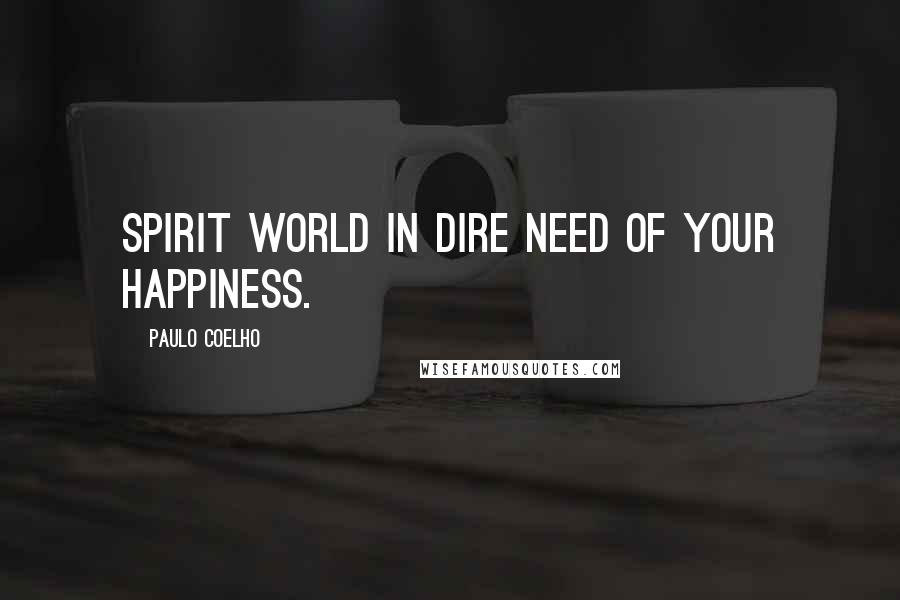 SPIRIT WORLD IN DIRE NEED OF YOUR HAPPINESS.

PAULO COELHO

WISEFAMOUSQUOTES.COM